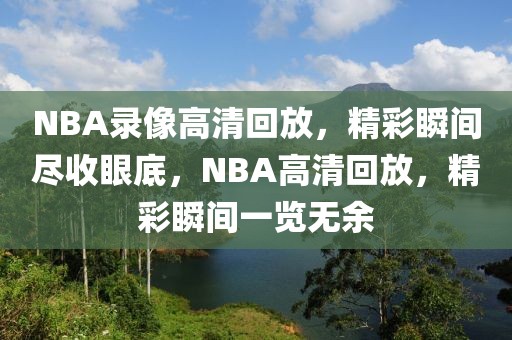 NBA录像高清回放，精彩瞬间尽收眼底，NBA高清回放，精彩瞬间一览无余